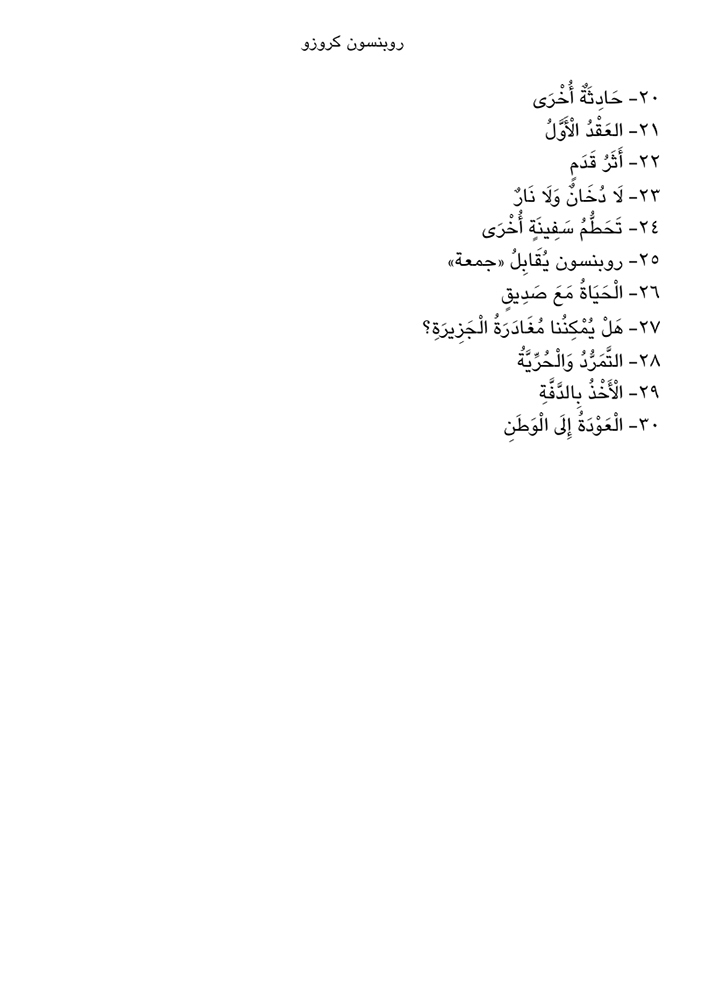 روبنسون كروزو

٢٠- حَادِثَةٌ أُخْرَى
٢١- العَقْدُ الْأَوَّلُ
٢٢- أَثَرُ قَدَمٍ
٢٣- لَا دُخَانٌ وَلَا نَارٌ
٢٤- تَحَطُّمُ سَفِينَةٍ أُخْرَى
٢٥- روبنسون يُقَابِلُ «جمعة»
٢٦- الْحَيَاةُ مَعَ صَدِيقٍ
٢٧- هَلْ يُمْكِنُنا مُغَادَرَةُ الْجَزِيرَةِ؟
٢٨- التَّمَرُّدُ وَالْحُرِّيَّةُ
٢٩- الْأَخْذُ بِالدَّفَّةِ
٣٠- الْعَوْدَةُ إِلَى الْوَطَنِ